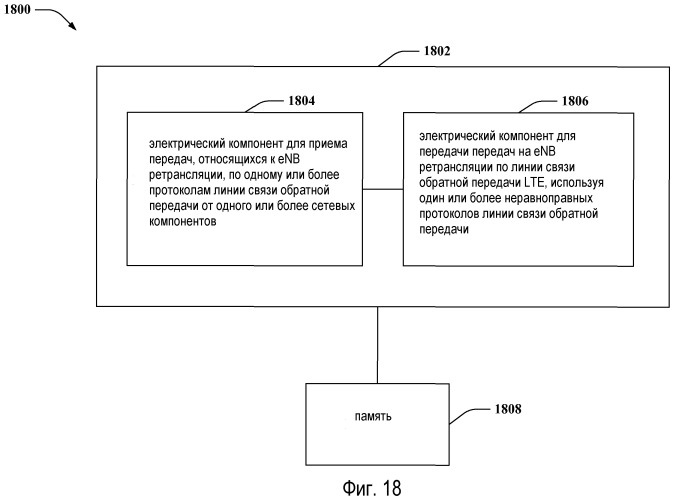 1800

1802

1804

электрический компонент для приема передач, относящихся к eNB ретрансляции, по одному или более протоколам линии связи обратной передачи от одного или более сетевых компонентов

1806

электрический компонент для передачи передач на eNB ретрансляции по линии связи обратной передачи LTE, используя один или более неравноправных протоколов линии связи обратной передачи

память

1808

Фиг. 18